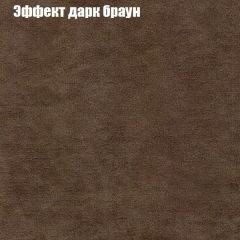 Эффект дарк браун